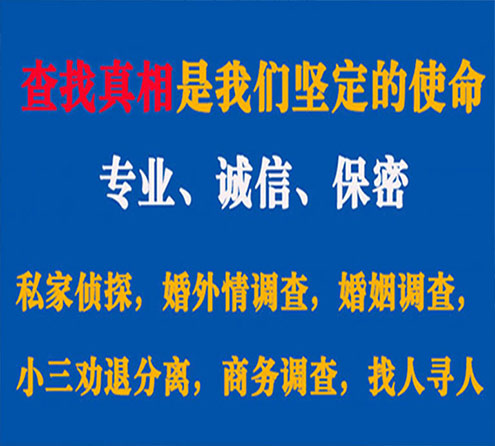 查找真相是我们坚定的使命

专业、诚信、保密

私家侦探，婚外情调查，婚姻调查，

小三劝退分离，商务调查，找人寻人